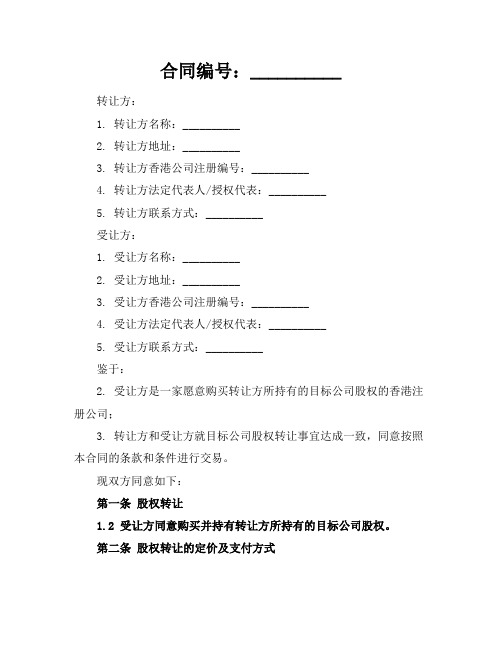 合同编号：__________

转让方：

1. 转让方名称：__________

2. 转让方地址：__________

3. 转让方香港公司注册编号：__________

4. 转让方法定代表人/授权代表：__________

5. 转让方联系方式：__________

受让方：

1. 受让方名称：__________

2. 受让方地址：__________

3. 受让方香港公司注册编号：__________

4. 受让方法定代表人/授权代表：__________

5. 受让方联系方式：__________

鉴于：

2. 受让方是一家愿意购买转让方所持有的目标公司股权的香港注册公司；

3. 转让方和受让方就目标公司股权转让事宜达成一致，同意按照本合同的条款和条件进行交易。

现双方同意如下：

第一条 股权转让

1.2 受让方同意购买并持有转让方所持有的目标公司股权。

第二条 股权转让的定价及支付方式